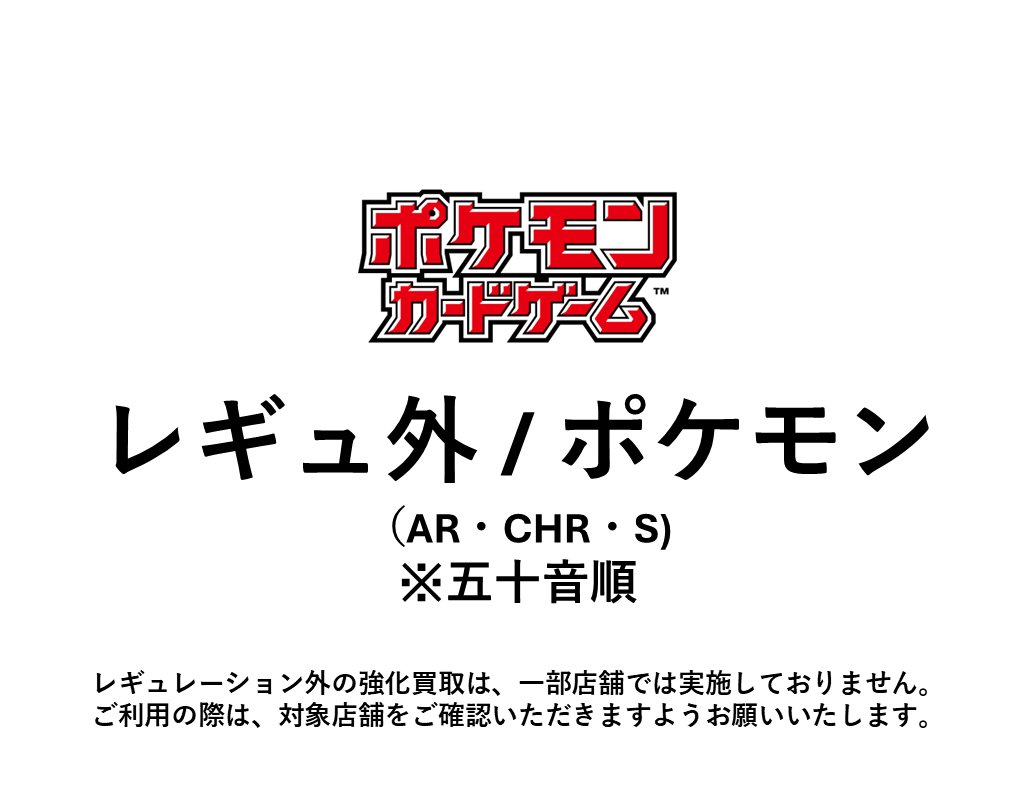 ポケモン
カードゲーム™

レギュ外 / ポケモン
（AR・CHR・S)
※五十音順

レギュレーション外の強化買取は、一部店舗では実施しておりません。
ご利用の際は、対象店舗をご確認いただきますようお願いいたします。